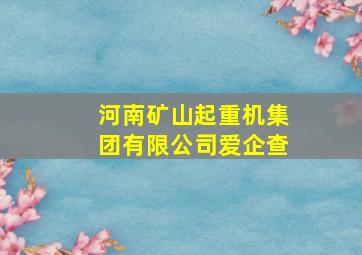 河南矿山起重机集团有限公司爱企查